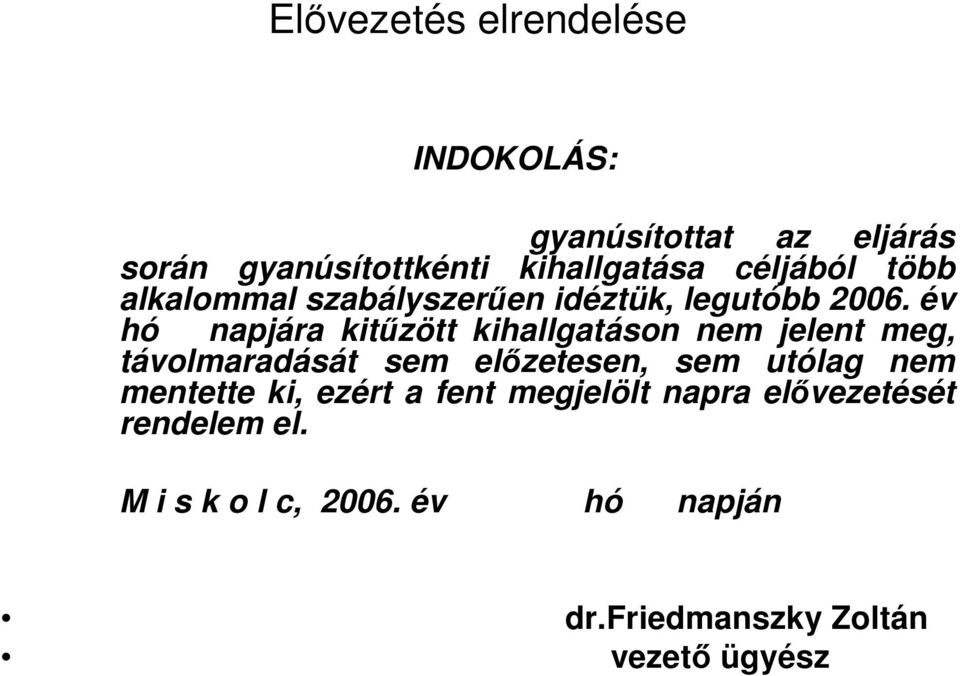 Elővezetés elrendelése

INDOKOLÁS:

gyanúsítottat az eljárás során gyanúsítottkénti kihallgatása céljából több alkalommal szabályszerűen idéztük, legutóbb 2006. év hó napjára kitűzött kihallgatáson nem jelent meg, távolmaradását sem előzetesen, sem utólag nem mentette ki, ezért a fent megjelölt napra elővezetését rendelem el.

M i s k o l c, 2006. év hó napján

• dr.Friedmanszky Zoltán
• vezető ügyész